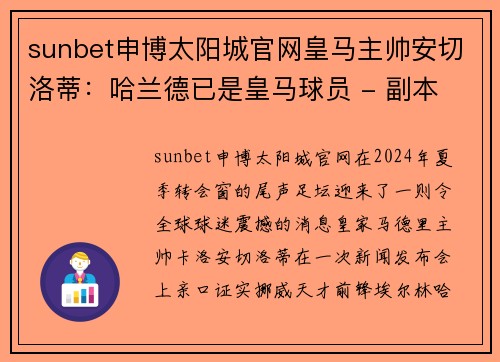 sunbet申博太阳城官网皇马主帅安切洛蒂：哈兰德已是皇马球员 - 副本

sunbet申博太阳城官网在2024年夏季转会窗的尾声足坛迎来了一则令全球球迷震撼的消息皇家马德里主帅卡洛安切洛蒂在一次新闻发布会上亲口证实挪威天才前锋埃尔林哈